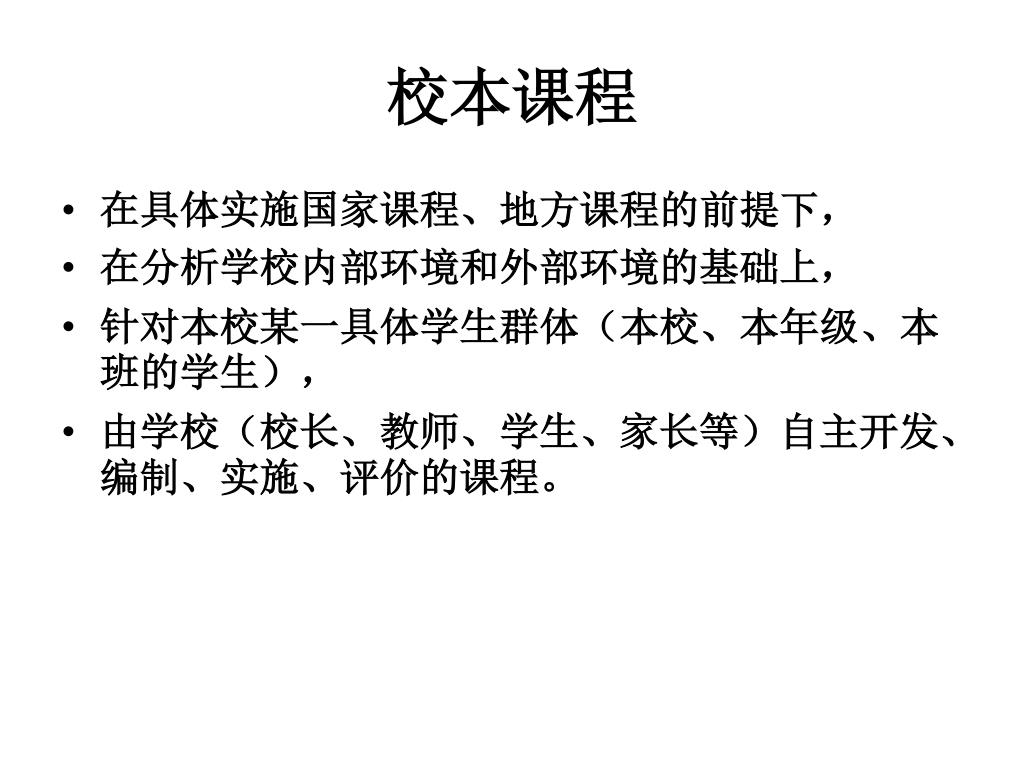 校本课程

• 在具体实施国家课程、地方课程的前提下，
• 在分析学校内部环境和外部环境的基础上，
• 针对本校某一具体学生群体（本校、本年级、本班的学生），
• 由学校（校长、教师、学生、家长等）自主开发、编制、实施、评价的课程。